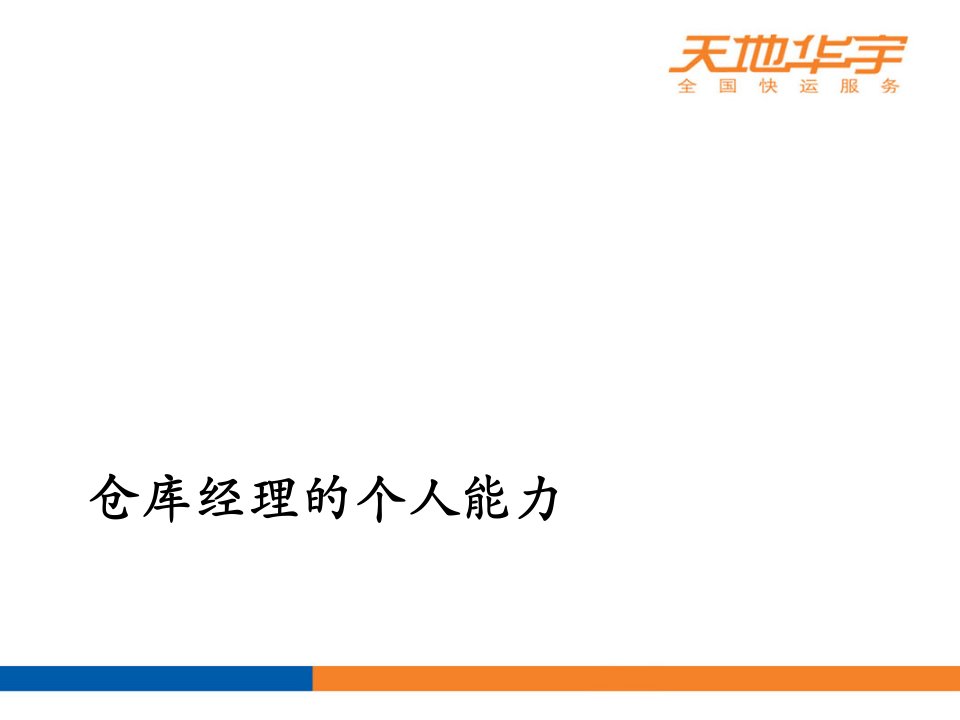 天地华宇
全国快运服务

仓库经理的个人能力